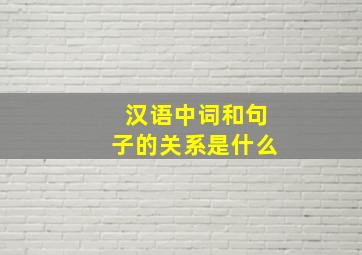 汉语中词和句子的关系是什么